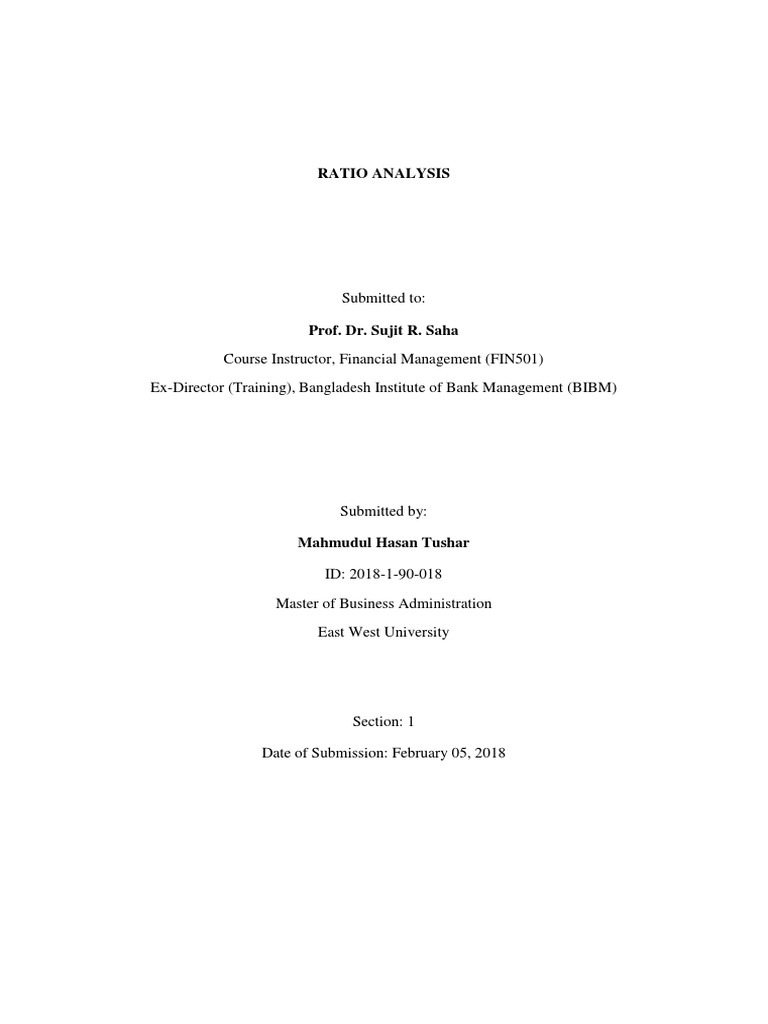 RATIO ANALYSIS

Submitted to:

Prof. Dr. Sujit R. Saha

Course Instructor, Financial Management (FIN501)

Ex-Director (Training), Bangladesh Institute of Bank Management (BIBM)

Submitted by:

Mahmudul Hasan Tushar

ID: 2018-1-90-018

Master of Business Administration

East West University

Section: 1

Date of Submission: February 05, 2018